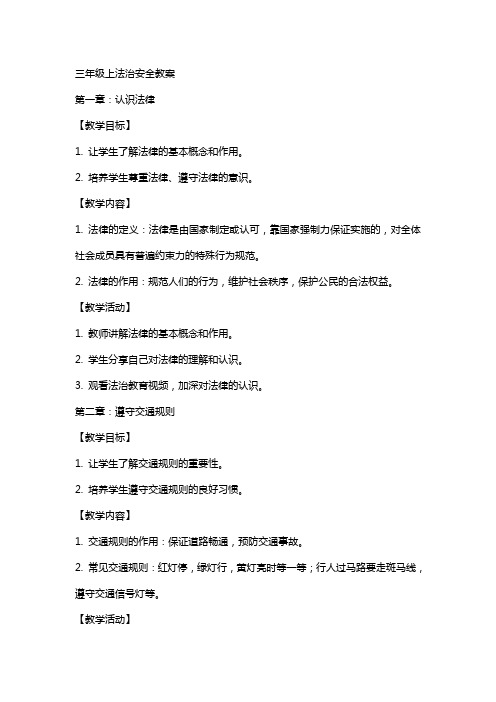 三年级上法治安全教案

第一章：认识法律

【教学目标】

1. 让学生了解法律的基本概念和作用。

2. 培养学生尊重法律、遵守法律的意识。

【教学内容】

1. 法律的定义：法律是由国家制定或认可，靠国家强制力保证实施的，对全体社会成员具有普遍约束力的特殊行为规范。

2. 法律的作用：规范人们的行为，维护社会秩序，保护公民的合法权益。

【教学活动】

1. 教师讲解法律的基本概念和作用。

2. 学生分享自己对法律的理解和认识。

3. 观看法治教育视频，加深对法律的认识。

第二章：遵守交通规则

【教学目标】

1. 让学生了解交通规则的重要性。

2. 培养学生遵守交通规则的良好习惯。

【教学内容】

1. 交通规则的作用：保证道路畅通，预防交通事故。

2. 常见交通规则：红灯停，绿灯行，黄灯亮时等一等；行人过马路要走斑马线，遵守交通信号灯等。

【教学活动】